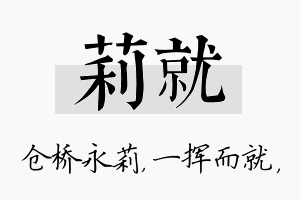 莉就

仓桥永莉，一挥而就，